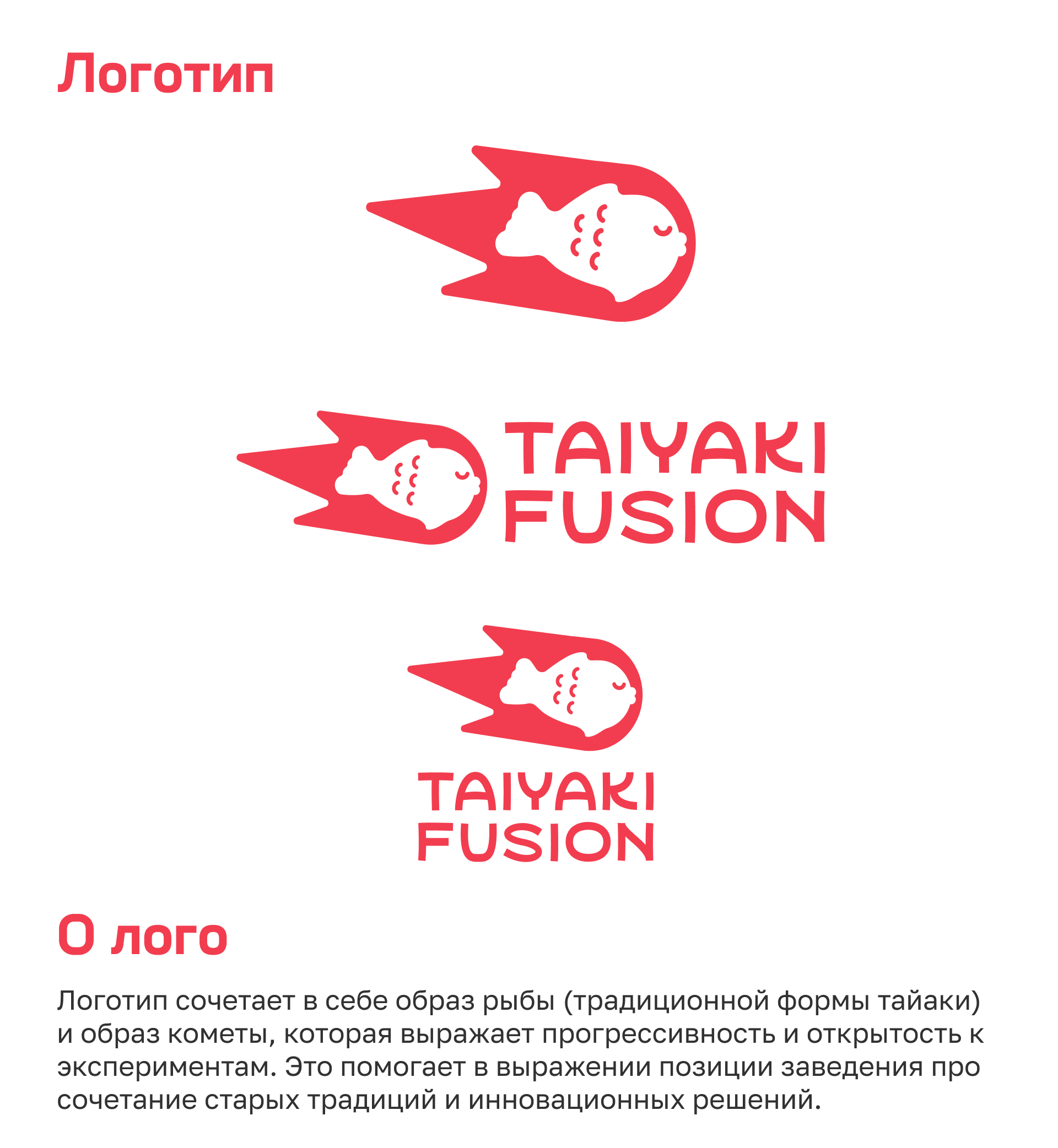 Логотип

TAIYAKI
FUSION

TAIYAKI
FUSION

О лого

Логотип сочетает в себе образ рыбы (традиционной формы тайаки) и образ кометы, которая выражает прогрессивность и открытость к экспериментам. Это помогает в выражении позиции заведения про сочетание старых традиций и инновационных решений.